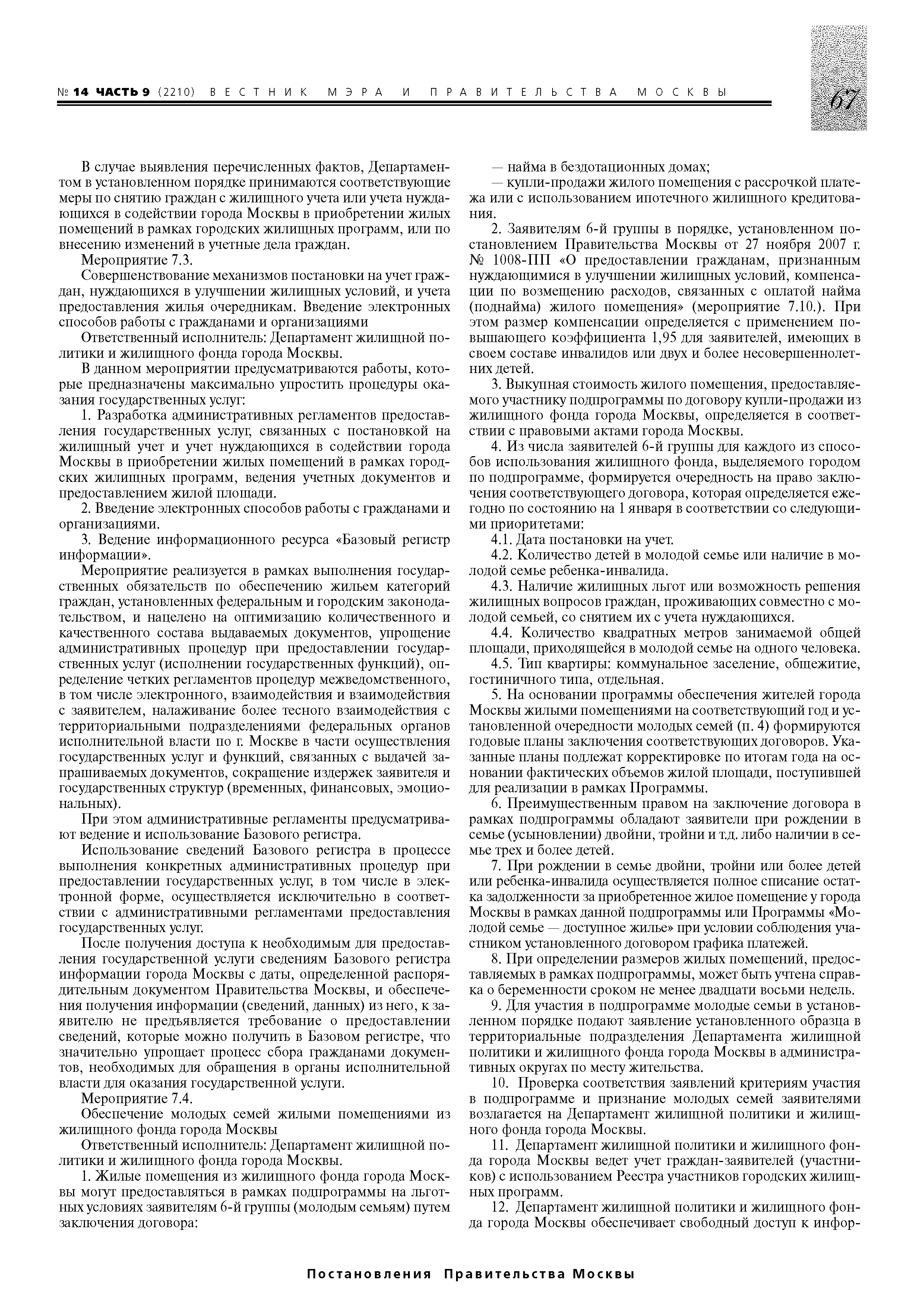 № 14 ЧАСТЬ 9 (2210) ВЕСТНИК МЭРА И ПРАВИТЕЛЬСТВА МОСКВЫ

67

В случае выявления перечисленных фактов, Департаментом в установленном порядке принимаются соответствующие меры по снятию граждан с жилищного учета или учета нуждающихся в содействии города Москвы в приобретении жилых помещений в рамках городских жилищных программ, или по внесению изменений в учетные дела граждан.

Мероприятие 7.3.

Совершенствование механизмов постановки на учет граждан, нуждающихся в улучшении жилищных условий, и учета предоставления жилья очередникам. Введение электронных способов работы с гражданами и организациями

Ответственный исполнитель: Департамент жилищной политики и жилищного фонда города Москвы.

В данном мероприятии предусматриваются работы, которые предназначены максимально упростить процедуры оказания государственных услуг:

1. Разработка административных регламентов предоставления государственных услуг, связанных с постановкой на жилищный учет и учет нуждающихся в содействии города Москвы в приобретении жилых помещений в рамках городских жилищных программ, ведения учетных документов и предоставлением жилой площади.

2. Введение электронных способов работы с гражданами и организациями.

3. Ведение информационного ресурса «Базовый регистр информации».

Мероприятие реализуется в рамках выполнения государственных обязательств по обеспечению жильем категорий граждан, установленных федеральным и городским законодательством, и нацелено на оптимизацию количественного и качественного состава выдаваемых документов, упрощение административных процедур при предоставлении государственных услуг (исполнении государственных функций), определение четких регламентов процедур межведомственного, в том числе электронного, взаимодействия и взаимодействия с заявителем, налаживание более тесного взаимодействия с территориальными подразделениями федеральных органов исполнительной власти по г. Москве в части осуществления государственных услуг и функций, связанных с выдачей запрашиваемых документов, сокращение издержек заявителя и государственных структур (временных, финансовых, эмоциональных).

При этом административные регламенты предусматривают ведение и использование Базового регистра.

Использование сведений Базового регистра в процессе выполнения конкретных административных процедур при предоставлении государственных услуг, в том числе в электронной форме, осуществляется исключительно в соответствии с административными регламентами предоставления государственных услуг.

После получения доступа к необходимым для предоставления государственной услуги сведениям Базового регистра информации города Москвы с даты, определенной распорядительным документом Правительства Москвы, и обеспечения получения информации (сведений, данных) из него, к заявителю не предъявляется требование о предоставлении сведений, которые можно получить в Базовом регистре, что значительно упрощает процесс сбора гражданами документов, необходимых для обращения в органы исполнительной власти для оказания государственной услуги.

Мероприятие 7.4.

Обеспечение молодых семей жилыми помещениями из жилищного фонда города Москвы

Ответственный исполнитель: Департамент жилищной политики и жилищного фонда города Москвы.

1. Жилые помещения из жилищного фонда города Москвы могут предоставляться в рамках подпрограммы на льготных условиях заявителям 6-й группы (молодым семьям) путем заключения договора:

— найма в бездотационных домах;

— купли-продажи жилого помещения с рассрочкой платежа или с использованием ипотечного жилищного кредитования.

2. Заявителям 6-й группы в порядке, установленном постановлением Правительства Москвы от 27 ноября 2007 г. № 1008-ПП «О предоставлении гражданам, признанным нуждающимися в улучшении жилищных условий, компенсации по возмещению расходов, связанных с оплатой найма (поднайма) жилого помещения» (мероприятие 7.10.). При этом размер компенсации определяется с применением повышающего коэффициента 1,95 для заявителей, имеющих в своем составе инвалидов или двух и более несовершеннолетних детей.

3. Выкупная стоимость жилого помещения, предоставляемого участнику подпрограммы по договору купли-продажи из жилищного фонда города Москвы, определяется в соответствии с правовыми актами города Москвы.

4. Из числа заявителей 6-й группы для каждого из способов использования жилищного фонда, выделяемого городом по подпрограмме, формируется очередность на право заключения соответствующего договора, которая определяется ежегодно по состоянию на 1 января в соответствии со следующими приоритетами:

4.1. Дата постановки на учет.

4.2. Количество детей в молодой семье или наличие в молодой семье ребенка-инвалида.

4.3. Наличие жилищных льгот или возможность решения жилищных вопросов граждан, проживающих совместно с молодой семьей, со снятием их с учета нуждающихся.

4.4. Количество квадратных метров занимаемой общей площади, приходящейся в молодой семье на одного человека.

4.5. Тип квартиры: коммунальное заселение, общежитие, гостиничного типа, отдельная.

5. На основании программы обеспечения жителей города Москвы жилыми помещениями на соответствующий год и установленной очередности молодых семей (п. 4) формируются годовые планы заключения соответствующих договоров. Указанные планы подлежат корректировке по итогам года на основании фактических объемов жилой площади, поступившей для реализации в рамках Программы.

6. Преимущественным правом на заключение договора в рамках подпрограммы обладают заявители при рождении в семье (усыновлении) двойни, тройни и т.д. либо наличии в семье трех и более детей.

7. При рождении в семье двойни, тройни или более детей или ребенка-инвалида осуществляется полное списание остатка задолженности за приобретенное жилое помещение у города Москвы в рамках данной подпрограммы или Программы «Молодой семье — доступное жилье» при условии соблюдения участником установленного договором графика платежей.

8. При определении размеров жилых помещений, предоставляемых в рамках подпрограммы, может быть учтена справка о беременности сроком не менее двадцати восьми недель.

9. Для участия в подпрограмме молодые семьи в установленном порядке подают заявление установленного образца в территориальные подразделения Департамента жилищной политики и жилищного фонда города Москвы в административных округах по месту жительства.

10. Проверка соответствия заявлений критериям участия в подпрограмме и признание молодых семей заявителями возлагается на Департамент жилищной политики и жилищного фонда города Москвы.

11. Департамент жилищной политики и жилищного фонда города Москвы ведет учет граждан-заявителей (участников) с использованием Реестра участников городских жилищных программ.

12. Департамент жилищной политики и жилищного фонда города Москвы обеспечивает свободный доступ к инфор-

Постановления Правительства Москвы